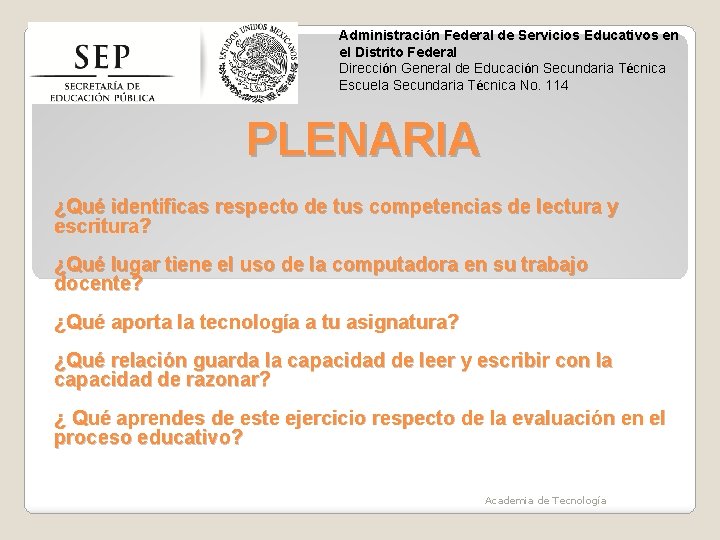 SEP
SECRETARÍA DE EDUCACIÓN PÚBLICA

ESTADOS UNIDOS MEXICANOS

Administración Federal de Servicios Educativos en el Distrito Federal
Dirección General de Educación Secundaria Técnica
Escuela Secundaria Técnica No. 114

PLENARIA

¿Qué identificas respecto de tus competencias de lectura y escritura?

¿Qué lugar tiene el uso de la computadora en su trabajo docente?

¿Qué aporta la tecnología a tu asignatura?

¿Qué relación guarda la capacidad de leer y escribir con la capacidad de razonar?

¿ Qué aprendes de este ejercicio respecto de la evaluación en el proceso educativo?

Academia de Tecnología